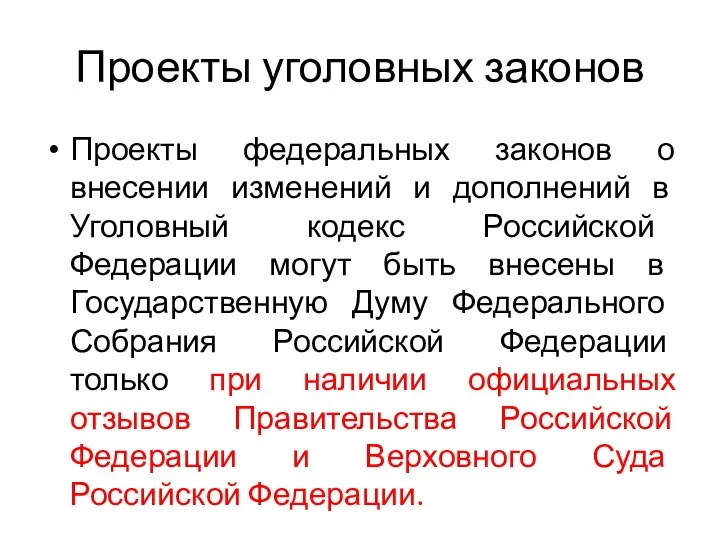 Проекты уголовных законов

• Проекты федеральных законов о внесении изменений и дополнений в Уголовный кодекс Российской Федерации могут быть внесены в Государственную Думу Федерального Собрания Российской Федерации только при наличии официальных отзывов Правительства Российской Федерации и Верховного Суда Российской Федерации.